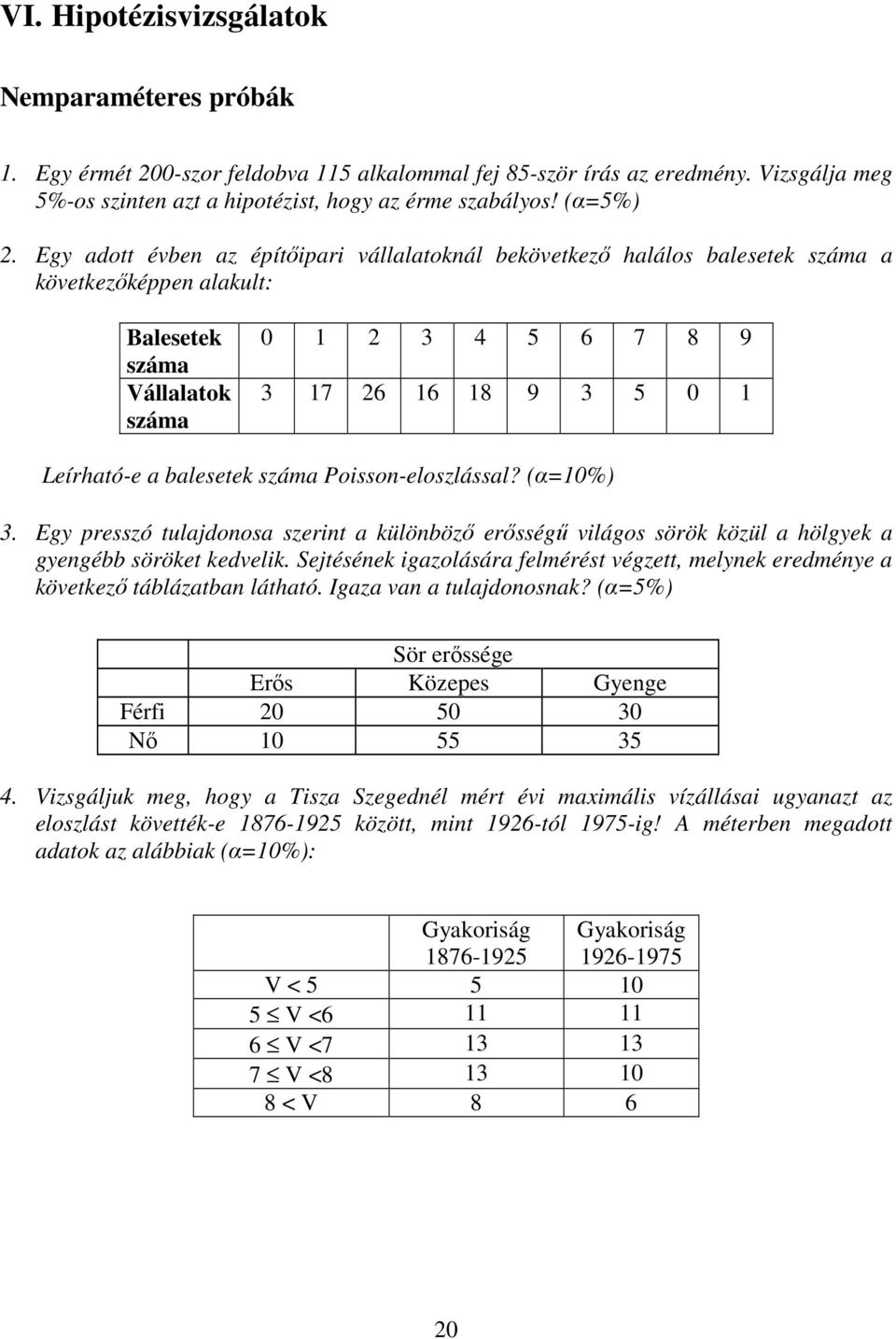 VI. Hipotézisvizsgálatok

Nemparaméteres próbák

1. Egy érmét 200-szor feldobva 115 alkalommal fej 85-ször írás az eredmény. Vizsgálja meg 5%-os szinten azt a hipotézist, hogy az érme szabályos! (α=5%)

2. Egy adott évben az építőipari vállalatoknál bekövetkező halálos balesetek száma a következőképpen alakult:

| Balesetek száma | 0 | 1 | 2 | 3 | 4 | 5 | 6 | 7 | 8 | 9 |
|---|---|---|---|---|---|---|---|---|---|---|
| Vállalatok száma | 3 | 17 | 26 | 16 | 18 | 9 | 3 | 5 | 0 | 1 |

Leírható-e a balesetek száma Poisson-eloszlással? (α=10%)

3. Egy presszó tulajdonosa szerint a különböző erősségű világos sörök közül a hölgyek a gyengébb söröket kedvelik. Sejtésének igazolására felmérést végzett, melynek eredménye a következő táblázatban látható. Igaza van a tulajdonosnak? (α=5%)

| | Sör erőssége | | |
|---|---|---|---|
| | Erős | Közepes | Gyenge |
| Férfi | 20 | 50 | 30 |
| Nő | 10 | 55 | 35 |

4. Vizsgáljuk meg, hogy a Tisza Szegednél mért évi maximális vízállásai ugyanazt az eloszlást követték-e 1876-1925 között, mint 1926-tól 1975-ig! A méterben megadott adatok az alábbiak (α=10%):

| | Gyakoriság 1876-1925 | Gyakoriság 1926-1975 |
|---|---|---|
| V < 5 | 5 | 10 |
| 5 ≤ V <6 | 11 | 11 |
| 6 ≤ V <7 | 13 | 13 |
| 7 ≤ V <8 | 13 | 10 |
| 8 < V | 8 | 6 |

20